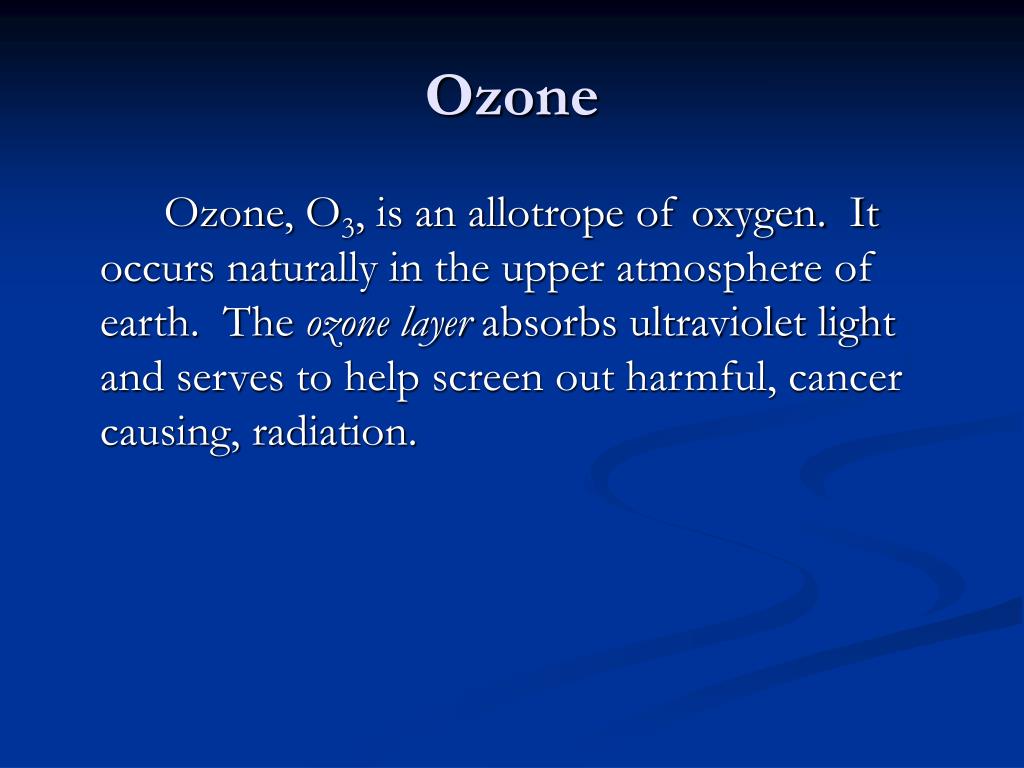 Ozone

Ozone, $O_3$, is an allotrope of oxygen. It occurs naturally in the upper atmosphere of earth. The ozone layer absorbs ultraviolet light and serves to help screen out harmful, cancer causing, radiation.